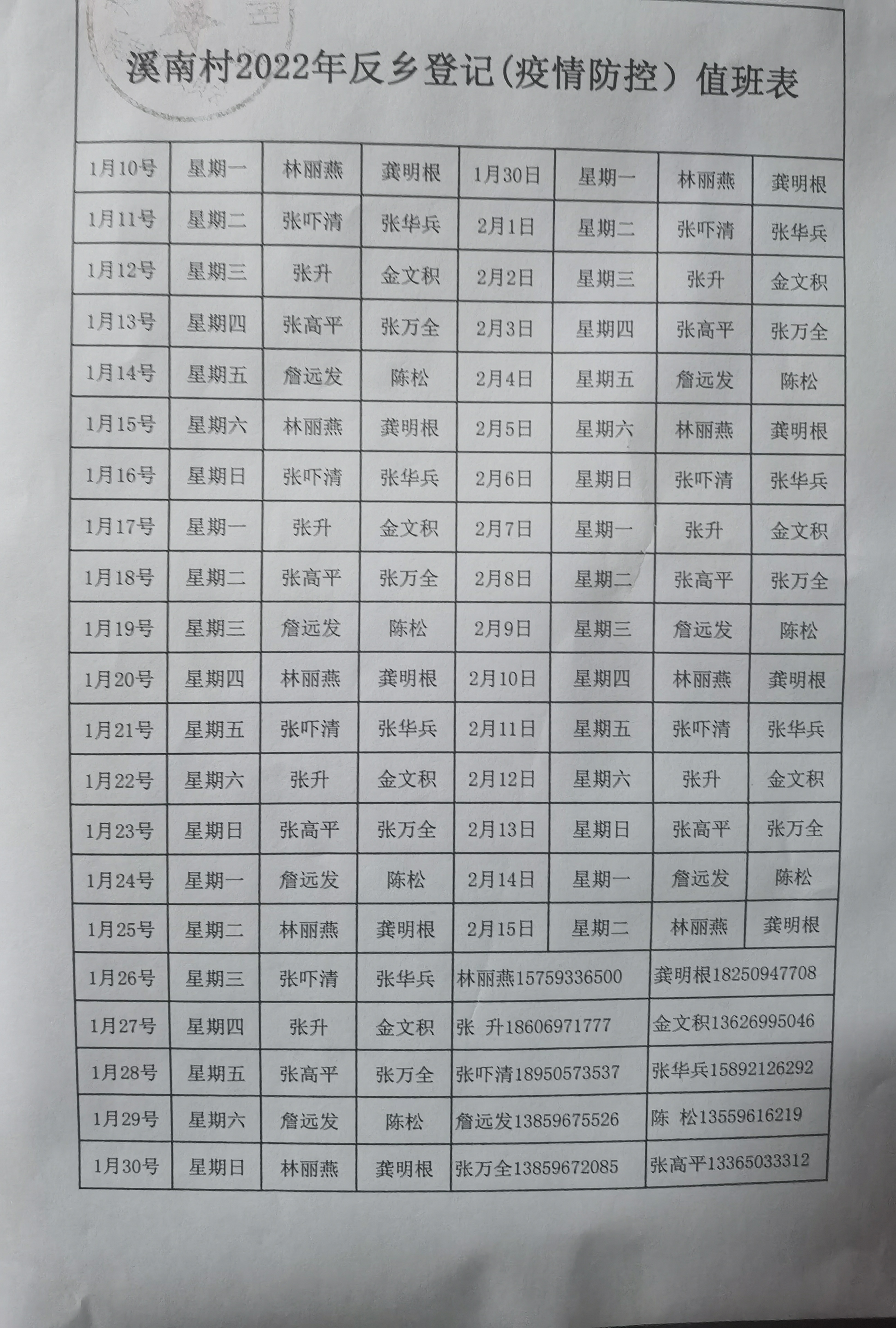 溪南村2022年反乡登记（疫情防控）值班表

| 1月10号 | 星期一 | 林丽燕 | 龚明根 | 1月30日 | 星期一 | 林丽燕 | 龚明根 |
|---|---|---|---|---|---|---|---|
| 1月11号 | 星期二 | 张吓清 | 张华兵 | 2月1日 | 星期二 | 张吓清 | 张华兵 |
| 1月12号 | 星期三 | 张升 | 金文积 | 2月2日 | 星期三 | 张升 | 金文积 |
| 1月13号 | 星期四 | 张高平 | 张万全 | 2月3日 | 星期四 | 张高平 | 张万全 |
| 1月14号 | 星期五 | 詹远发 | 陈松 | 2月4日 | 星期五 | 詹远发 | 陈松 |
| 1月15号 | 星期六 | 林丽燕 | 龚明根 | 2月5日 | 星期六 | 林丽燕 | 龚明根 |
| 1月16号 | 星期日 | 张吓清 | 张华兵 | 2月6日 | 星期日 | 张吓清 | 张华兵 |
| 1月17号 | 星期一 | 张升 | 金文积 | 2月7日 | 星期一 | 张升 | 金文积 |
| 1月18号 | 星期二 | 张高平 | 张万全 | 2月8日 | 星期二 | 张高平 | 张万全 |
| 1月19号 | 星期三 | 詹远发 | 陈松 | 2月9日 | 星期三 | 詹远发 | 陈松 |
| 1月20号 | 星期四 | 林丽燕 | 龚明根 | 2月10日 | 星期四 | 林丽燕 | 龚明根 |
| 1月21号 | 星期五 | 张吓清 | 张华兵 | 2月11日 | 星期五 | 张吓清 | 张华兵 |
| 1月22号 | 星期六 | 张升 | 金文积 | 2月12日 | 星期六 | 张升 | 金文积 |
| 1月23号 | 星期日 | 张高平 | 张万全 | 2月13日 | 星期日 | 张高平 | 张万全 |
| 1月24号 | 星期一 | 詹远发 | 陈松 | 2月14日 | 星期一 | 詹远发 | 陈松 |
| 1月25号 | 星期二 | 林丽燕 | 龚明根 | 2月15日 | 星期二 | 林丽燕 | 龚明根 |
| 1月26号 | 星期三 | 张吓清 | 张华兵 | 林丽燕15759336500 | | 龚明根18250947708 | |
| 1月27号 | 星期四 | 张升 | 金文积 | 张 升18606971777 | | 金文积13626995046 | |
| 1月28号 | 星期五 | 张高平 | 张万全 | 张吓清18950573537 | | 张华兵15892126292 | |
| 1月29号 | 星期六 | 詹远发 | 陈松 | 詹远发13859675526 | | 陈 松13559616219 | |
| 1月30号 | 星期日 | 林丽燕 | 龚明根 | 张万全13859672085 | | 张高平13365033312 | |